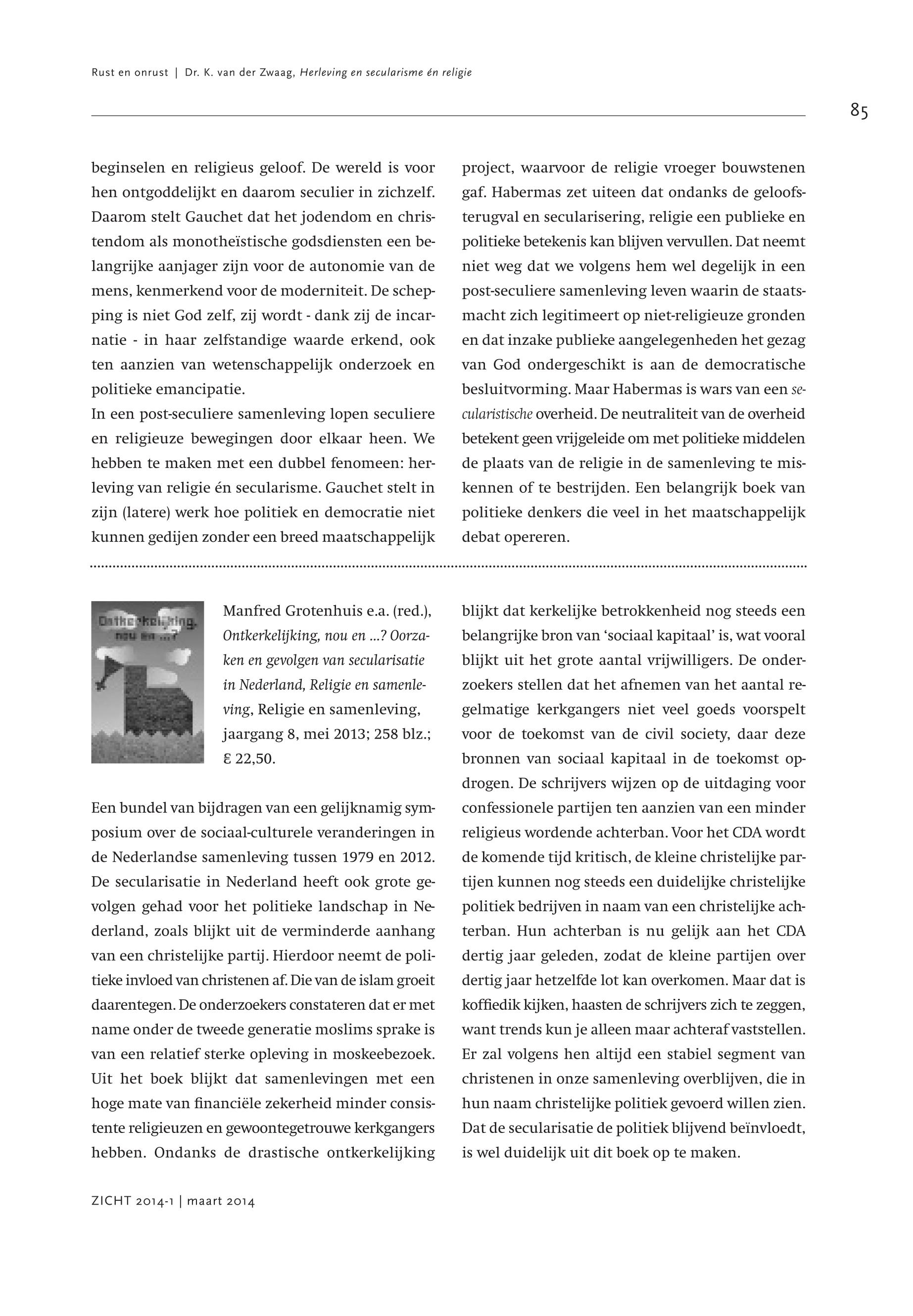 Rust en onrust | Dr. K. van der Zwaag, Herleving en secularisme én religie

85

beginselen en religieus geloof. De wereld is voor hen ontgoddelijkt en daarom seculier in zichzelf. Daarom stelt Gauchet dat het jodendom en christendom als monotheïstische godsdiensten een belangrijke aanjager zijn voor de autonomie van de mens, kenmerkend voor de moderniteit. De schepping is niet God zelf, zij wordt - dank zij de incarnatie - in haar zelfstandige waarde erkend, ook ten aanzien van wetenschappelijk onderzoek en politieke emancipatie.
In een post-seculiere samenleving lopen seculiere en religieuze bewegingen door elkaar heen. We hebben te maken met een dubbel fenomeen: herleving van religie én secularisme. Gauchet stelt in zijn (latere) werk hoe politiek en democratie niet kunnen gedijen zonder een breed maatschappelijk project, waarvoor de religie vroeger bouwstenen gaf. Habermas zet uiteen dat ondanks de geloofsterugval en secularisering, religie een publieke en politieke betekenis kan blijven vervullen. Dat neemt niet weg dat we volgens hem wel degelijk in een post-seculiere samenleving leven waarin de staatsmacht zich legitimeert op niet-religieuze gronden en dat inzake publieke aangelegenheden het gezag van God ondergeschikt is aan de democratische besluitvorming. Maar Habermas is wars van een secularistische overheid. De neutraliteit van de overheid betekent geen vrijgeleide om met politieke middelen de plaats van de religie in de samenleving te miskennen of te bestrijden. Een belangrijk boek van politieke denkers die veel in het maatschappelijk debat opereren.

Ontkerkelijking, nou en ...?

Manfred Grotenhuis e.a. (red.), Ontkerkelijking, nou en ...? Oorzaken en gevolgen van secularisatie in Nederland, Religie en samenleving, Religie en samenleving, jaargang 8, mei 2013; 258 blz.; € 22,50.

Een bundel van bijdragen van een gelijknamig symposium over de sociaal-culturele veranderingen in de Nederlandse samenleving tussen 1979 en 2012. De secularisatie in Nederland heeft ook grote gevolgen gehad voor het politieke landschap in Nederland, zoals blijkt uit de verminderde aanhang van een christelijke partij. Hierdoor neemt de politieke invloed van christenen af. Die van de islam groeit daarentegen. De onderzoekers constateren dat er met name onder de tweede generatie moslims sprake is van een relatief sterke opleving in moskeebezoek. Uit het boek blijkt dat samenlevingen met een hoge mate van financiële zekerheid minder consistente religieuzen en gewoontegetrouwe kerkgangers hebben. Ondanks de drastische ontkerkelijking blijkt dat kerkelijke betrokkenheid nog steeds een belangrijke bron van 'sociaal kapitaal' is, wat vooral blijkt uit het grote aantal vrijwilligers. De onderzoekers stellen dat het afnemen van het aantal regelmatige kerkgangers niet veel goeds voorspelt voor de toekomst van de civil society, daar deze bronnen van sociaal kapitaal in de toekomst opdrogen. De schrijvers wijzen op de uitdaging voor confessionele partijen ten aanzien van een minder religieus wordende achterban. Voor het CDA wordt de komende tijd kritisch, de kleine christelijke partijen kunnen nog steeds een duidelijke christelijke politiek bedrijven in naam van een christelijke achterban. Hun achterban is nu gelijk aan het CDA dertig jaar geleden, zodat de kleine partijen over dertig jaar hetzelfde lot kan overkomen. Maar dat is koffiedik kijken, haasten de schrijvers zich te zeggen, want trends kun je alleen maar achteraf vaststellen. Er zal volgens hen altijd een stabiel segment van christenen in onze samenleving overblijven, die in hun naam christelijke politiek gevoerd willen zien. Dat de secularisatie de politiek blijvend beïnvloedt, is wel duidelijk uit dit boek op te maken.

ZICHT 2014-1 | maart 2014